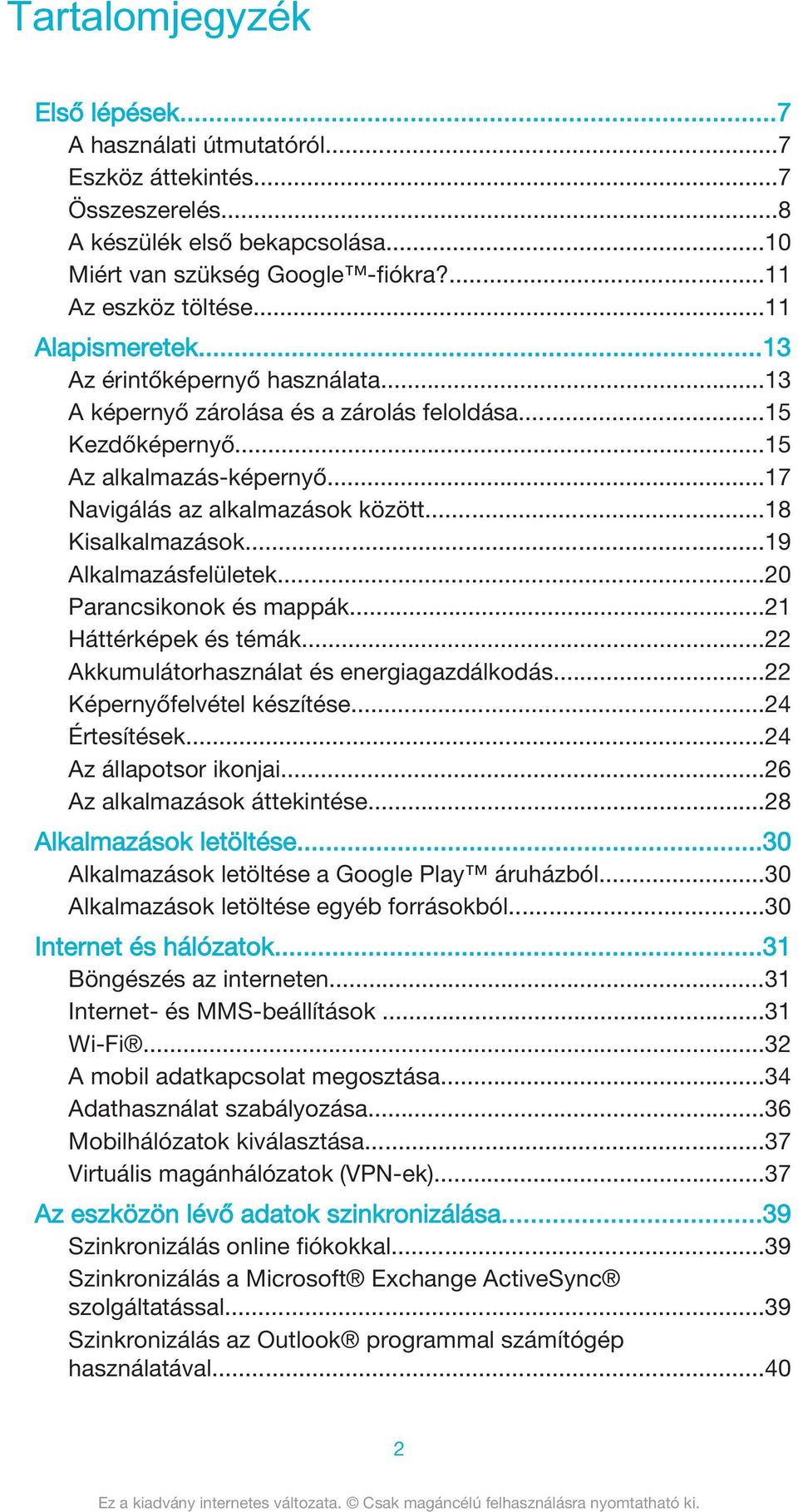 Tartalomjegyzék

Első lépések...7
A használati útmutatóról...7
Eszköz áttekintés...7
Összeszerelés...8
A készülék első bekapcsolása...10
Miért van szükség Google™-fiókra?...11
Az eszköz töltése...11

Alapismeretek...13
Az érintőképernyő használata...13
A képernyő zárolása és a zárolás feloldása...15
Kezdőképernyő...15
Az alkalmazás-képernyő...17
Navigálás az alkalmazások között...18
Kisalkalmazások...19
Alkalmazásfelületek...20
Parancsikonok és mappák...21
Háttérképek és témák...22
Akkumulátorhasználat és energiagazdálkodás...22
Képernyőfelvétel készítése...24
Értesítések...24
Az állapotsor ikonjai...26
Az alkalmazások áttekintése...28

Alkalmazások letöltése...30
Alkalmazások letöltése a Google Play™ áruházból...30
Alkalmazások letöltése egyéb forrásokból...30

Internet és hálózatok...31
Böngészés az interneten...31
Internet- és MMS-beállítások ...31
Wi-Fi®...32
A mobil adatkapcsolat megosztása...34
Adathasználat szabályozása...36
Mobilhálózatok kiválasztása...37
Virtuális magánhálózatok (VPN-ek)...37

Az eszközön lévő adatok szinkronizálása...39
Szinkronizálás online fiókokkal...39
Szinkronizálás a Microsoft® Exchange ActiveSync® szolgáltatással...39
Szinkronizálás az Outlook® programmal számítógép használatával...40

2

Ez a kiadvány internetes változata. © Csak magáncélú felhasználásra nyomtatható ki.